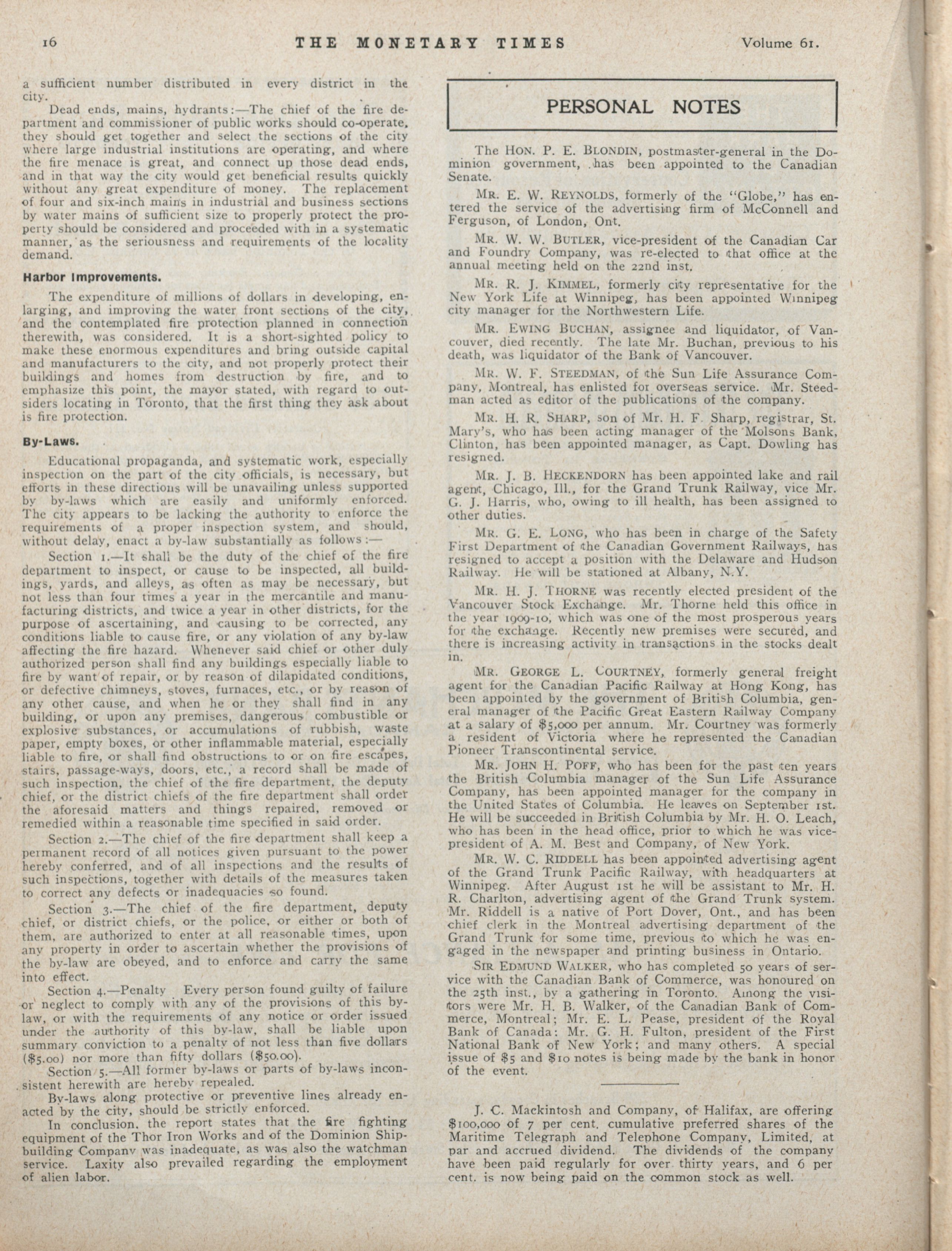 16 THE MONETARY TIMES Volume 61.

a sufficient number distributed in every district in the city.

Dead ends, mains, hydrants:—The chief of the fire department and commissioner of public works should co-operate, they should get together and select the sections of the city where large industrial institutions are operating, and where the fire menace is great, and connect up those dead ends, and in that way the city would get beneficial results quickly without any great expenditure of money. The replacement of four and six-inch mains in industrial and business sections by water mains of sufficient size to properly protect the property should be considered and proceeded with in a systematic manner, as the seriousness and requirements of the locality demand.

Harbor Improvements.

The expenditure of millions of dollars in developing, enlarging, and improving the water front sections of the city, and the contemplated fire protection planned in connection therewith, was considered. It is a short-sighted policy to make these enormous expenditures and bring outside capital and manufacturers to the city, and not properly protect their buildings and homes from destruction by fire, and to emphasize this point, the mayor stated, with regard to outsiders locating in Toronto, that the first thing they ask about is fire protection.

By-Laws.

Educational propaganda, and systematic work, especially inspection on the part of the city officials, is necessary, but efforts in these directions will be unavailing unless supported by by-laws which are easily and uniformly enforced. The city appears to be lacking the authority to enforce the requirements of a proper inspection system, and should, without delay, enact a by-law substantially as follows:—

Section 1.—It shall be the duty of the chief of the fire department to inspect, or cause to be inspected, all buildings, yards, and alleys, as often as may be necessary, but not less than four times a year in the mercantile and manufacturing districts, and twice a year in other districts, for the purpose of ascertaining, and causing to be corrected, any conditions liable to cause fire, or any violation of any by-law affecting the fire hazard. Whenever said chief or other duly authorized person shall find any buildings especially liable to fire by want of repair, or by reason of dilapidated conditions, or defective chimneys, stoves, furnaces, etc., or by reason of any other cause, and when he or they shall find in any building, or upon any premises, dangerous combustible or explosive substances, or accumulations of rubbish, waste paper, empty boxes, or other inflammable material, especially liable to fire, or shall find obstructions to or on fire escapes, stairs, passage-ways, doors, etc., a record shall be made of such inspection, the chief of the fire department, the deputy chief, or the district chiefs of the fire department shall order the aforesaid matters and things repaired, removed or remedied within a reasonable time specified in said order.

Section 2.—The chief of the fire department shall keep a permanent record of all notices given pursuant to the power hereby conferred, and of all inspections and the results of such inspections, together with details of the measures taken to correct any defects or inadequacies so found.

Section 3.—The chief of the fire department, deputy chief, or district chiefs, or the police, or either or both of them, are authorized to enter at all reasonable times, upon any property in order to ascertain whether the provisions of the by-law are obeyed, and to enforce and carry the same into effect.

Section 4.—Penalty Every person found guilty of failure or neglect to comply with any of the provisions of this by-law, or with the requirements of any notice or order issued under the authority of this by-law, shall be liable upon summary conviction to a penalty of not less than five dollars ($5.00) nor more than fifty dollars ($50.00).

Section 5.—All former by-laws or parts of by-laws inconsistent herewith are hereby repealed.

By-laws along protective or preventive lines already enacted by the city, should be strictly enforced.

In conclusion, the report states that the fire fighting equipment of the Thor Iron Works and of the Dominion Shipbuilding Company was inadequate, as was also the watchman service. Laxity also prevailed regarding the employment of alien labor.

PERSONAL NOTES

The HON. P. E. BLONDIN, postmaster-general in the Dominion government, has been appointed to the Canadian Senate.

MR. E. W. REYNOLDS, formerly of the "Globe," has entered the service of the advertising firm of McConnell and Ferguson, of London, Ont.

MR. W. W. BUTLER, vice-president of the Canadian Car and Foundry Company, was re-elected to that office at the annual meeting held on the 22nd inst.

MR. R. J. KIMMEL, formerly city representative for the New York Life at Winnipeg, has been appointed Winnipeg city manager for the Northwestern Life.

MR. EWING BUCHAN, assignee and liquidator, of Vancouver, died recently. The late Mr. Buchan, previous to his death, was liquidator of the Bank of Vancouver.

MR. W. F. STEEDMAN, of the Sun Life Assurance Company, Montreal, has enlisted for overseas service. Mr. Steedman acted as editor of the publications of the company.

MR. H. R. SHARP, son of Mr. H. F. Sharp, registrar, St. Mary's, who has been acting manager of the Molsons Bank, Clinton, has been appointed manager, as Capt. Dowling has resigned.

MR. J. B. HECKENDORN has been appointed lake and rail agent, Chicago, Ill., for the Grand Trunk Railway, vice Mr. G. J. Harris, who, owing to ill health, has been assigned to other duties.

MR. G. E. LONG, who has been in charge of the Safety First Department of the Canadian Government Railways, has resigned to accept a position with the Delaware and Hudson Railway. He will be stationed at Albany, N.Y.

MR. H. J. THORNE was recently elected president of the Vancouver Stock Exchange. Mr. Thorne held this office in the year 1909-10, which was one of the most prosperous years for the exchange. Recently new premises were secured, and there is increasing activity in transactions in the stocks dealt in.

MR. GEORGE L. COURTNEY, formerly general freight agent for the Canadian Pacific Railway at Hong Kong, has been appointed by the government of British Columbia, general manager of the Pacific Great Eastern Railway Company at a salary of $5,000 per annum. Mr. Courtney was formerly a resident of Victoria where he represented the Canadian Pioneer Transcontinental service.

MR. JOHN H. POFF, who has been for the past ten years the British Columbia manager of the Sun Life Assurance Company, has been appointed manager for the company in the United States of Columbia. He leaves on September 1st. He will be succeeded in British Columbia by Mr. H. O. Leach, who has been in the head office, prior to which he was vice-president of A. M. Best and Company, of New York.

MR. W. C. RIDDELL has been appointed advertising agent of the Grand Trunk Pacific Railway, with headquarters at Winnipeg. After August 1st he will be assistant to Mr. H. R. Charlton, advertising agent of the Grand Trunk system. Mr. Riddell is a native of Port Dover, Ont., and has been chief clerk in the Montreal advertising department of the Grand Trunk for some time, previous to which he was engaged in the newspaper and printing business in Ontario.

SIR EDMUND WALKER, who has completed 50 years of service with the Canadian Bank of Commerce, was honoured on the 25th inst., by a gathering in Toronto. Among the visitors were Mr. H. B. Walker, of the Canadian Bank of Commerce, Montreal; Mr. E. L. Pease, president of the Royal Bank of Canada; Mr. G. H. Fulton, president of the First National Bank of New York; and many others. A special issue of $5 and $10 notes is being made by the bank in honor of the event.

J. C. Mackintosh and Company, of Halifax, are offering $100,000 of 7 per cent. cumulative preferred shares of the Maritime Telegraph and Telephone Company, Limited, at par and accrued dividend. The dividends of the company have been paid regularly for over thirty years, and 6 per cent. is now being paid on the common stock as well.